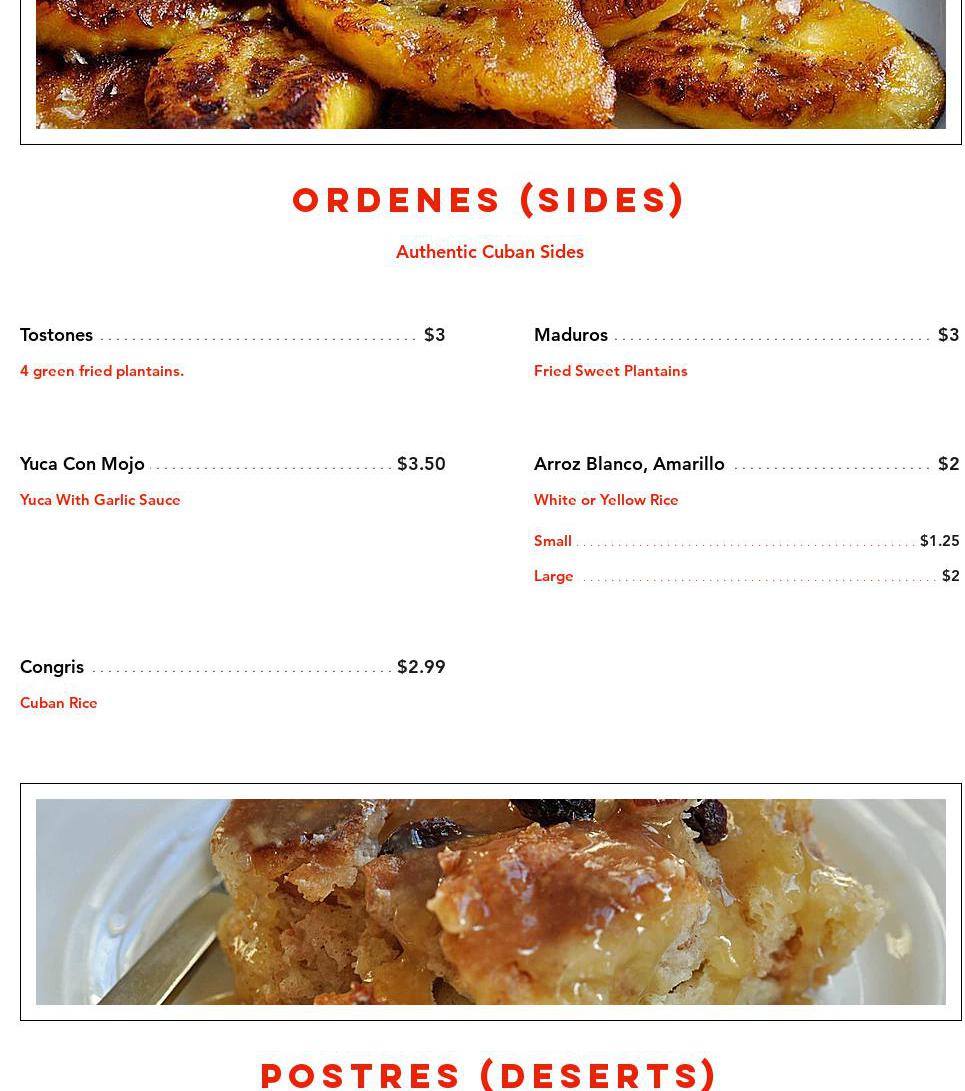 ORDENES (SIDES)

Authentic Cuban Sides

Tostones $3

4 green fried plantains.

Yuca Con Mojo $3.50

Yuca With Garlic Sauce

Congris $2.99

Cuban Rice

Maduros $3

Fried Sweet Plantains

Arroz Blanco, Amarillo $2

White or Yellow Rice

Small $1.25

Large $2

POSTRES (DESERTS)